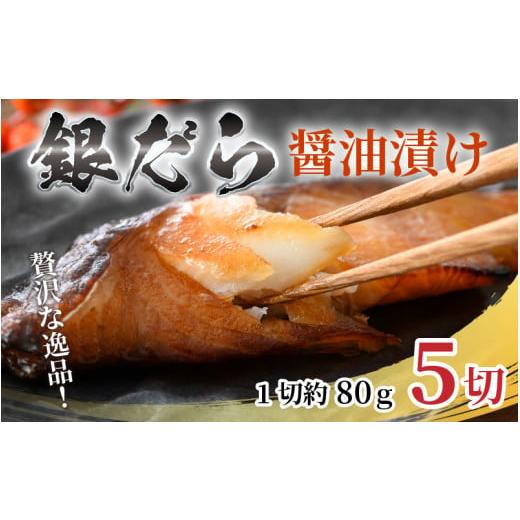 銀だら 醤油漬け

贅沢な逸品!

1切約 80g 5切